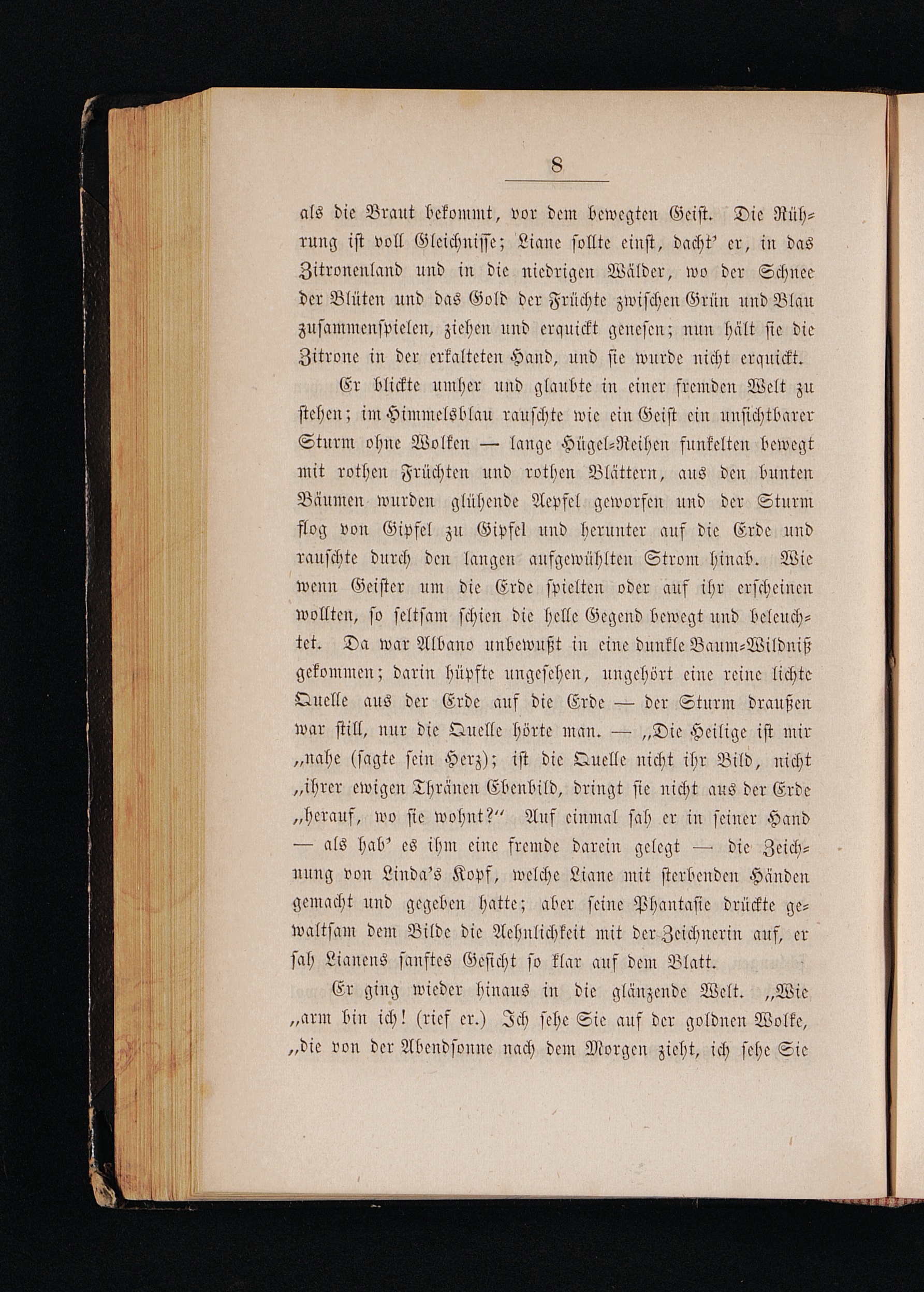 8

als die Braut bekommt, vor dem bewegten Geist. Die Rührung ist voll Gleichnisse; Liane sollte einst, dacht' er, in das Zitronenland und in die niedrigen Wälder, wo der Schnee der Blüten und das Gold der Früchte zwischen Grün und Blau zusammenspielen, ziehen und erquickt genesen; nun hält sie die Zitrone in der erkalteten Hand, und sie wurde nicht erquickt.

Er blickte umher und glaubte in einer fremden Welt zu stehen; im Himmelsblau rauschte wie ein Geist ein unsichtbarer Sturm ohne Wolken — lange Hügel-Reihen funkelten bewegt mit rothen Früchten und rothen Blättern, aus den bunten Bäumen wurden glühende Aepfel geworfen und der Sturm flog von Gipfel zu Gipfel und herunter auf die Erde und rauschte durch den langen aufgewühlten Strom hinab. Wie wenn Geister um die Erde spielten oder auf ihr erscheinen wollten, so seltsam schien die helle Gegend bewegt und beleuchtet. Da war Albano unbewußt in eine dunkle Baum-Wildniß gekommen; darin hüpfte ungesehen, ungehört eine reine lichte Quelle aus der Erde auf die Erde — der Sturm draußen war still, nur die Quelle hörte man. — „Die Heilige ist mir „nahe (sagte sein Herz); ist die Quelle nicht ihr Bild, nicht „ihrer ewigen Thränen Ebenbild, dringt sie nicht aus der Erde „herauf, wo sie wohnt?“ Auf einmal sah er in seiner Hand — als hab' es ihm eine fremde darein gelegt — die Zeichnung von Linda's Kopf, welche Liane mit sterbenden Händen gemacht und gegeben hatte; aber seine Phantasie drückte gewaltsam dem Bilde die Aehnlichkeit mit der Zeichnerin auf, er sah Lianens sanftes Gesicht so klar auf dem Blatt.

Er ging wieder hinaus in die glänzende Welt. „Wie „arm bin ich! (rief er.) Ich sehe Sie auf der goldnen Wolke, „die von der Abendsonne nach dem Morgen zieht, ich sehe Sie